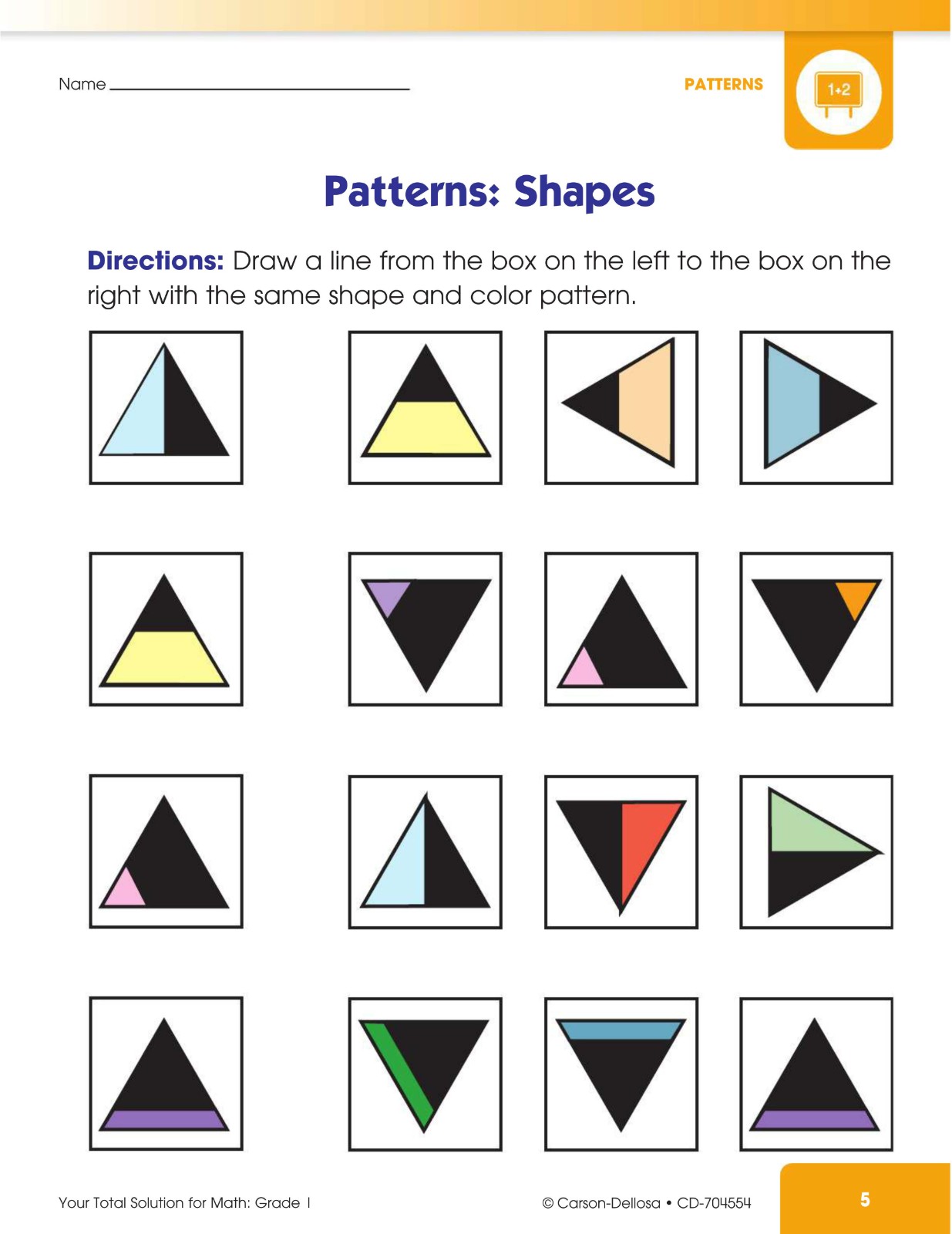 Name ____

PATTERNS

1+2

Patterns: Shapes

Directions: Draw a line from the box on the left to the box on the right with the same shape and color pattern.

Your Total Solution for Math: Grade 1

© Carson-Dellosa • CD-704554

5